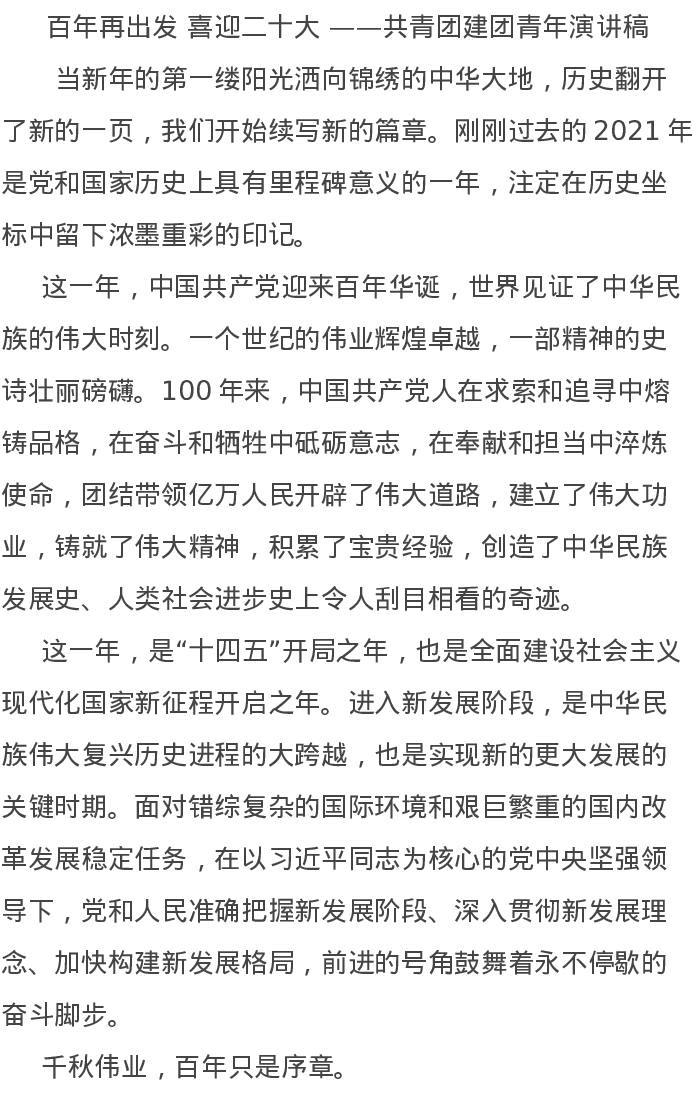 百年再出发 喜迎二十大 ——共青团建团青年演讲稿

当新年的第一缕阳光洒向锦绣的中华大地，历史翻开了新的一页，我们开始续写新的篇章。刚刚过去的 2021 年是党和国家历史上具有里程碑意义的一年，注定在历史坐标中留下浓墨重彩的印记。

这一年，中国共产党迎来百年华诞，世界见证了中华民族的伟大时刻。一个世纪的伟业辉煌卓越，一部精神的史诗壮丽磅礴。100 年来，中国共产党人在求索和追寻中熔铸品格，在奋斗和牺牲中砥砺意志，在奉献和担当中淬炼使命，团结带领亿万人民开辟了伟大道路，建立了伟大功业，铸就了伟大精神，积累了宝贵经验，创造了中华民族发展史、人类社会进步史上令人刮目相看的奇迹。

这一年，是“十四五”开局之年，也是全面建设社会主义现代化国家新征程开启之年。进入新发展阶段，是中华民族伟大复兴历史进程的大跨越，也是实现新的更大发展的关键时期。面对错综复杂的国际环境和艰巨繁重的国内改革发展稳定任务，在以习近平同志为核心的党中央坚强领导下，党和人民准确把握新发展阶段、深入贯彻新发展理念、加快构建新发展格局，前进的号角鼓舞着永不停歇的奋斗脚步。

千秋伟业，百年只是序章。